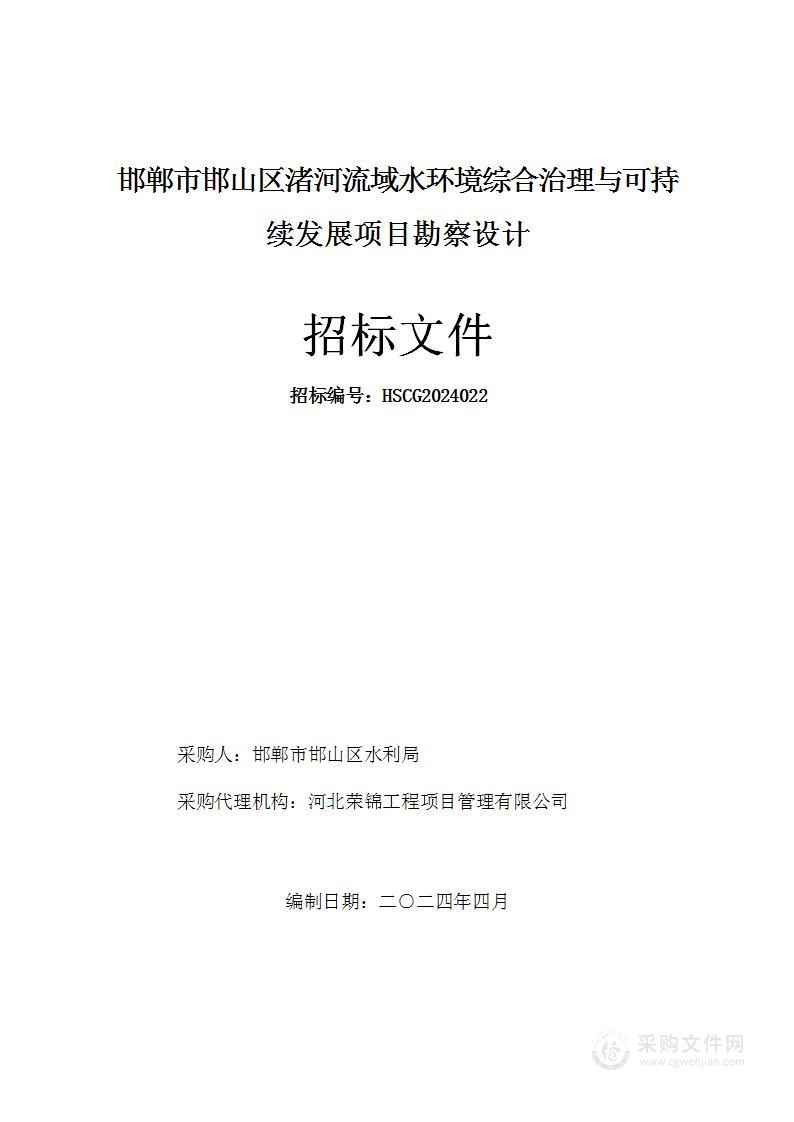 邯郸市邯山区渚河流域水环境综合治理与可持续发展项目勘察设计

招标文件

招标编号：HSCG2024022

采购人：邯郸市邯山区水利局

采购代理机构：河北荣锦工程项目管理有限公司

编制日期：二〇二四年四月

采购文件网
www.cgwenjian.com